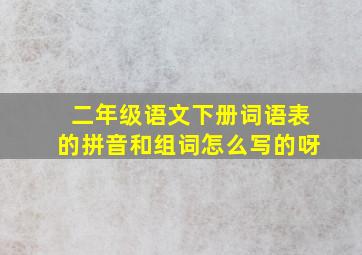 二年级语文下册词语表的拼音和组词怎么写的呀